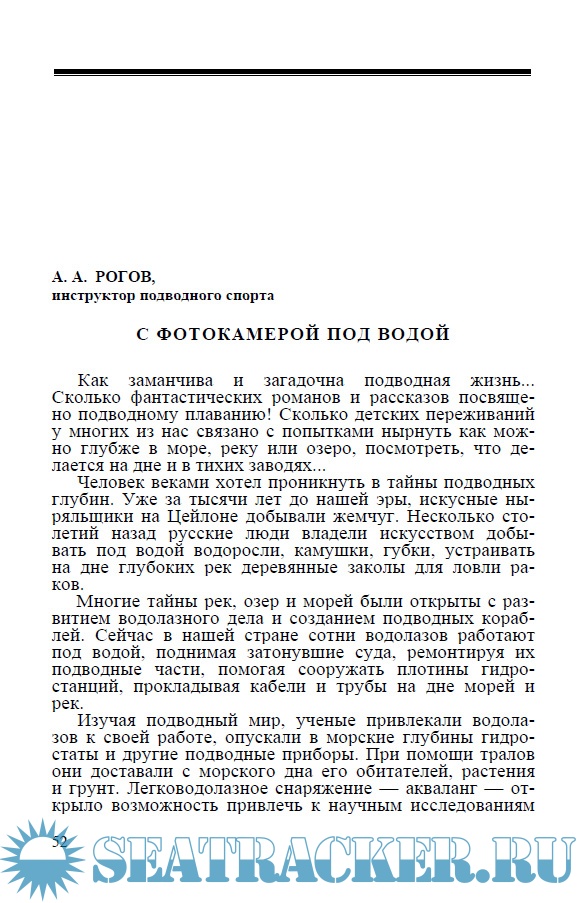 А. А. РОГОВ,
инструктор подводного спорта

С ФОТОКАМЕРОЙ ПОД ВОДОЙ

Как заманчива и загадочна подводная жизнь... Сколько фантастических романов и рассказов посвящено подводному плаванию! Сколько детских переживаний у многих из нас связано с попытками нырнуть как можно глубже в море, реку или озеро, посмотреть, что делается на дне и в тихих заводях...

Человек веками хотел проникнуть в тайны подводных глубин. Уже за тысячи лет до нашей эры, искусные ныряльщики на Цейлоне добывали жемчуг. Несколько столетий назад русские люди владели искусством добывать под водой водоросли, камушки, губки, устраивать на дне глубоких рек деревянные заколы для ловли раков.

Многие тайны рек, озер и морей были открыты с развитием водолазного дела и созданием подводных кораблей. Сейчас в нашей стране сотни водолазов работают под водой, поднимая затонувшие суда, ремонтируя их подводные части, помогая сооружать плотины гидростанций, прокладывая кабели и трубы на дне морей и рек.

Изучая подводный мир, ученые привлекали водолазов к своей работе, опускали в морские глубины гидростаты и другие подводные приборы. При помощи тралов они доставали с морского дна его обитателей, растения и грунт. Легководолазное снаряжение — акваланг — открыло возможность привлечь к научным исследованиям

52

SEATRACKER.RU